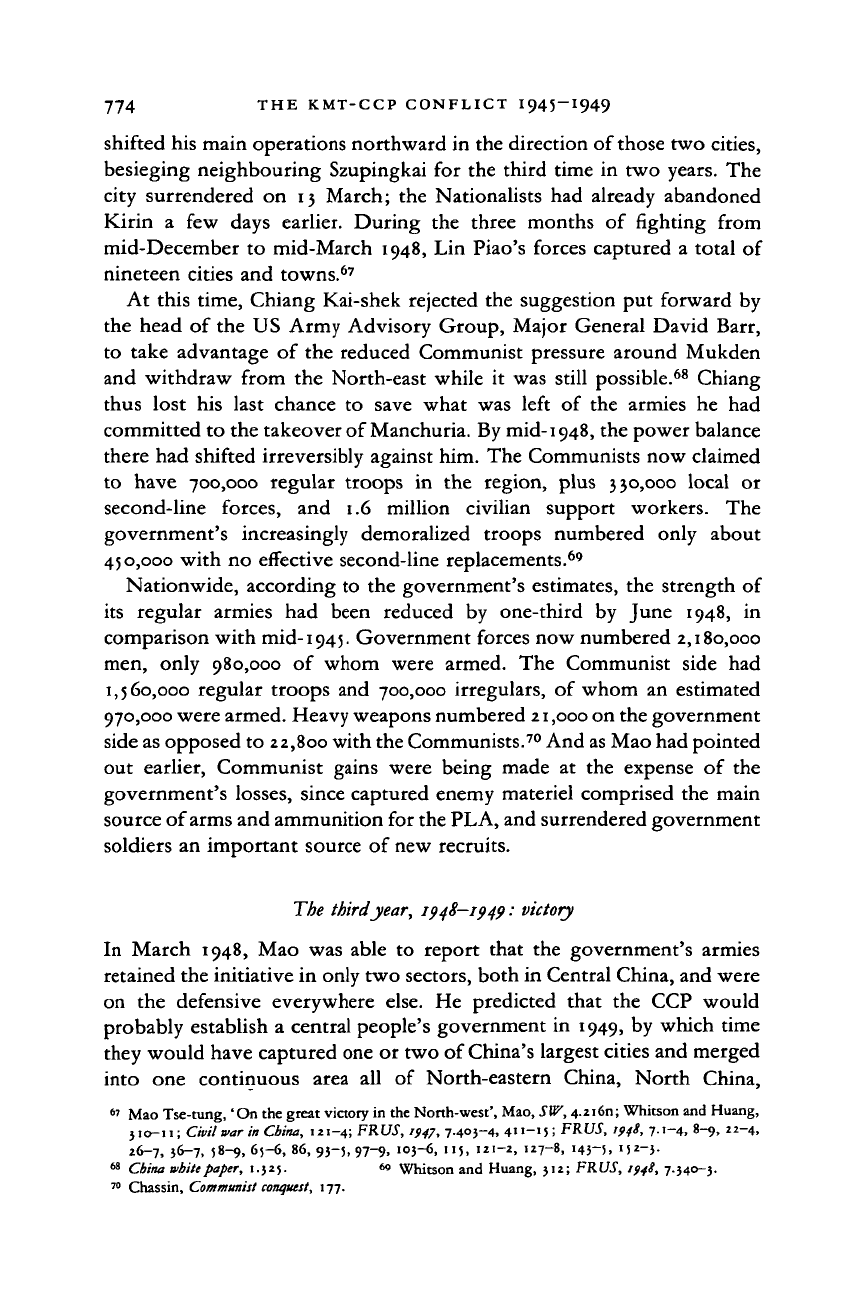 774 THE KMT-CCP CONFLICT 1945–1949

shifted his main operations northward in the direction of those two cities, besieging neighbouring Szupingkai for the third time in two years. The city surrendered on 13 March; the Nationalists had already abandoned Kirin a few days earlier. During the three months of fighting from mid-December to mid-March 1948, Lin Piao's forces captured a total of nineteen cities and towns.$^{67}$

At this time, Chiang Kai-shek rejected the suggestion put forward by the head of the US Army Advisory Group, Major General David Barr, to take advantage of the reduced Communist pressure around Mukden and withdraw from the North-east while it was still possible.$^{68}$ Chiang thus lost his last chance to save what was left of the armies he had committed to the takeover of Manchuria. By mid-1948, the power balance there had shifted irreversibly against him. The Communists now claimed to have 700,000 regular troops in the region, plus 330,000 local or second-line forces, and 1.6 million civilian support workers. The government's increasingly demoralized troops numbered only about 450,000 with no effective second-line replacements.$^{69}$

Nationwide, according to the government's estimates, the strength of its regular armies had been reduced by one-third by June 1948, in comparison with mid-1945. Government forces now numbered 2,180,000 men, only 980,000 of whom were armed. The Communist side had 1,560,000 regular troops and 700,000 irregulars, of whom an estimated 970,000 were armed. Heavy weapons numbered 21,000 on the government side as opposed to 22,800 with the Communists.$^{70}$ And as Mao had pointed out earlier, Communist gains were being made at the expense of the government's losses, since captured enemy materiel comprised the main source of arms and ammunition for the PLA, and surrendered government soldiers an important source of new recruits.

The third year, 1948–1949: victory

In March 1948, Mao was able to report that the government's armies retained the initiative in only two sectors, both in Central China, and were on the defensive everywhere else. He predicted that the CCP would probably establish a central people's government in 1949, by which time they would have captured one or two of China's largest cities and merged into one continuous area all of North-eastern China, North China,

$^{67}$ Mao Tse-tung, 'On the great victory in the North-west', Mao, SW, 4.216n; Whitson and Huang, 310–11; Civil war in China, 121–4; FRUS, 1947, 7.403–4, 411–15; FRUS, 1948, 7.1–4, 8–9, 22–4, 26–7, 36–7, 58–9, 65–6, 86, 93–5, 97–9, 103–6, 115, 121–2, 127–8, 143–5, 152–3.
$^{68}$ China white paper, 1.325. $^{69}$ Whitson and Huang, 312; FRUS, 1948, 7.340–3.
$^{70}$ Chassin, Communist conquest, 177.